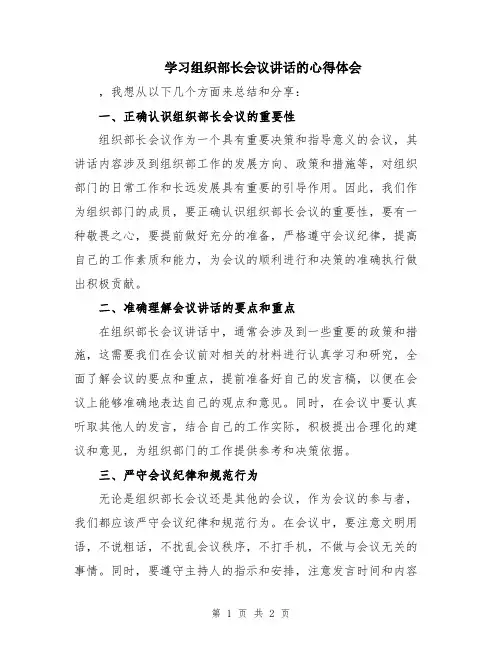 学习组织部长会议讲话的心得体会

，我想从以下几个方面来总结和分享：

一、正确认识组织部长会议的重要性

组织部长会议作为一个具有重要决策和指导意义的会议，其讲话内容涉及到组织部工作的发展方向、政策和措施等，对组织部门的日常工作和长远发展具有重要的引导作用。因此，我们作为组织部门的成员，要正确认识组织部长会议的重要性，要有一种敬畏之心，要提前做好充分的准备，严格遵守会议纪律，提高自己的工作素质和能力，为会议的顺利进行和决策的准确执行做出积极贡献。

二、准确理解会议讲话的要点和重点

在组织部长会议讲话中，通常会涉及到一些重要的政策和措施，这需要我们在会议前对相关的材料进行认真学习和研究，全面了解会议的要点和重点，提前准备好自己的发言稿，以便在会议上能够准确地表达自己的观点和意见。同时，在会议中要认真听取其他人的发言，结合自己的工作实际，积极提出合理化的建议和意见，为组织部门的工作提供参考和决策依据。

三、严守会议纪律和规范行为

无论是组织部长会议还是其他的会议，作为会议的参与者，我们都应该严守会议纪律和规范行为。在会议中，要注意文明用语，不说粗话，不扰乱会议秩序，不打手机，不做与会议无关的事情。同时，要遵守主持人的指示和安排，注意发言时间和内容

第 1 页 共 2 页